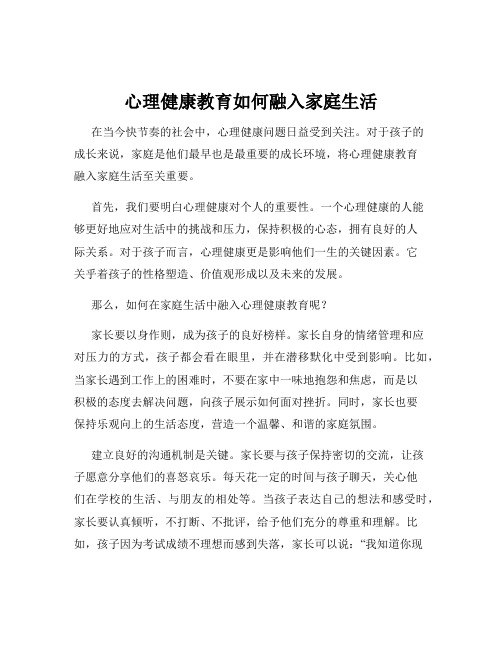 心理健康教育如何融入家庭生活

在当今快节奏的社会中，心理健康问题日益受到关注。对于孩子的成长来说，家庭是他们最早也是最重要的成长环境，将心理健康教育融入家庭生活至关重要。

首先，我们要明白心理健康对个人的重要性。一个心理健康的人能够更好地应对生活中的挑战和压力，保持积极的心态，拥有良好的人际关系。对于孩子而言，心理健康更是影响他们一生的关键因素。它关乎着孩子的性格塑造、价值观形成以及未来的发展。

那么，如何在家庭生活中融入心理健康教育呢？

家长要以身作则，成为孩子的良好榜样。家长自身的情绪管理和应对压力的方式，孩子都会看在眼里，并在潜移默化中受到影响。比如，当家长遇到工作上的困难时，不要在家中一味地抱怨和焦虑，而是以积极的态度去解决问题，向孩子展示如何面对挫折。同时，家长也要保持乐观向上的生活态度，营造一个温馨、和谐的家庭氛围。

建立良好的沟通机制是关键。家长要与孩子保持密切的交流，让孩子愿意分享他们的喜怒哀乐。每天花一定的时间与孩子聊天，关心他们在学校的生活、与朋友的相处等。当孩子表达自己的想法和感受时，家长要认真倾听，不打断、不批评，给予他们充分的尊重和理解。比如，孩子因为考试成绩不理想而感到失落，家长可以说：“我知道你现